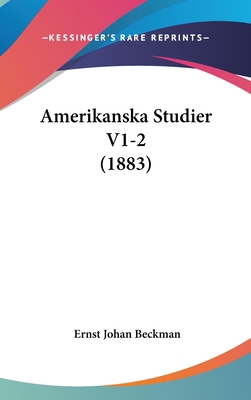 —KESSINGER'S RARE REPRINTS—

Amerikanska Studier V1-2 (1883)

Ernst Johan Beckman